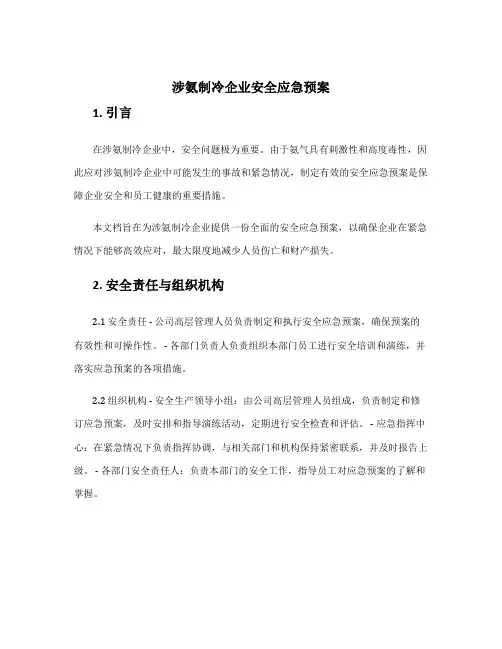 涉氨制冷企业安全应急预案

1. 引言

在涉氨制冷企业中，安全问题极为重要。由于氨气具有刺激性和高度毒性，因此应对涉氨制冷企业中可能发生的事故和紧急情况，制定有效的安全应急预案是保障企业安全和员工健康的重要措施。

本文档旨在为涉氨制冷企业提供一份全面的安全应急预案，以确保企业在紧急情况下能够高效应对，最大限度地减少人员伤亡和财产损失。

2. 安全责任与组织机构

2.1 安全责任 - 公司高层管理人员负责制定和执行安全应急预案，确保预案的有效性和可操作性。 - 各部门负责人负责组织本部门员工进行安全培训和演练，并落实应急预案的各项措施。

2.2 组织机构 - 安全生产领导小组：由公司高层管理人员组成，负责制定和修订应急预案，及时安排和指导演练活动，定期进行安全检查和评估。 - 应急指挥中心：在紧急情况下负责指挥协调，与相关部门和机构保持紧密联系，并及时报告上级。 - 各部门安全责任人：负责本部门的安全工作，指导员工对应急预案的了解和掌握。